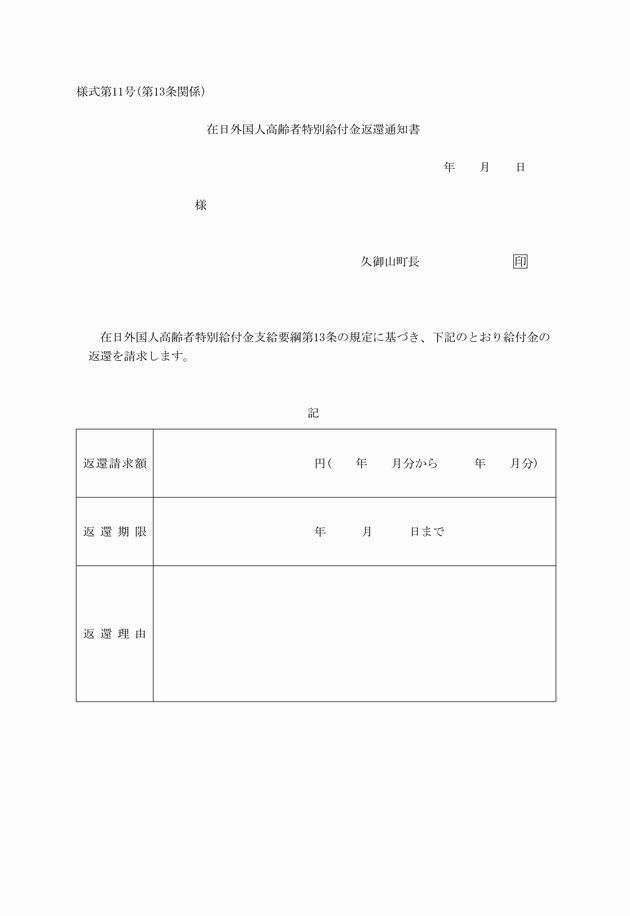 様式第11号(第13条関係)

在日外国人高齢者特別給付金返還通知書

年　月　日

様

久御山町長　印

在日外国人高齢者特別給付金支給要綱第13条の規定に基づき、下記のとおり給付金の返還を請求します。

記

| 返還請求額 | 円(　年　月分から　年　月分) |
|---|---|
| 返還期限 | 年　月　日まで |
| 返還理由 | |